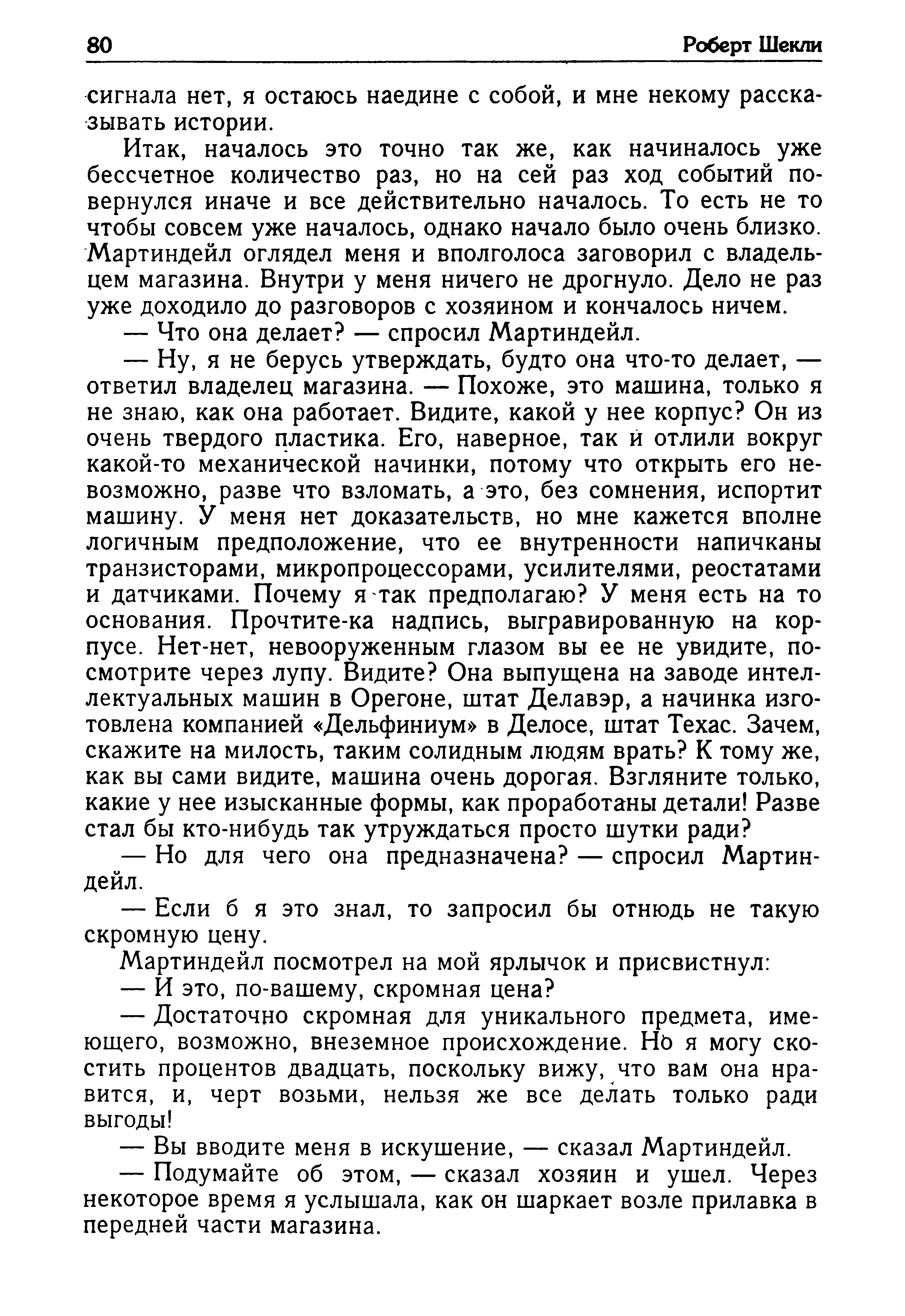 80 Роберт Шекли

сигнала нет, я остаюсь наедине с собой, и мне некому рассказывать истории.

Итак, началось это точно так же, как начиналось уже бессчетное количество раз, но на сей раз ход событий повернулся иначе и все действительно началось. То есть не то чтобы совсем уже началось, однако начало было очень близко. Мартиндейл оглядел меня и вполголоса заговорил с владельцем магазина. Внутри у меня ничего не дрогнуло. Дело не раз уже доходило до разговоров с хозяином и кончалось ничем.

— Что она делает? — спросил Мартиндейл.

— Ну, я не берусь утверждать, будто она что-то делает, — ответил владелец магазина. — Похоже, это машина, только я не знаю, как она работает. Видите, какой у нее корпус? Он из очень твердого пластика. Его, наверное, так и отлили вокруг какой-то механической начинки, потому что открыть его невозможно, разве что взломать, а это, без сомнения, испортит машину. У меня нет доказательств, но мне кажется вполне логичным предположение, что ее внутренности напичканы транзисторами, микропроцессорами, усилителями, реостатами и датчиками. Почему я так предполагаю? У меня есть на то основания. Прочтите-ка надпись, выгравированную на корпусе. Нет-нет, невооруженным глазом вы ее не увидите, посмотрите через лупу. Видите? Она выпущена на заводе интеллектуальных машин в Орегоне, штат Делавэр, а начинка изготовлена компанией «Дельфиниум» в Делосе, штат Техас. Зачем, скажите на милость, таким солидным людям врать? К тому же, как вы сами видите, машина очень дорогая. Взгляните только, какие у нее изысканные формы, как проработаны детали! Разве стал бы кто-нибудь так утруждаться просто шутки ради?

— Но для чего она предназначена? — спросил Мартиндейл.

— Если б я это знал, то запросил бы отнюдь не такую скромную цену.

Мартиндейл посмотрел на мой ярлычок и присвистнул:

— И это, по-вашему, скромная цена?

— Достаточно скромная для уникального предмета, имеющего, возможно, внеземное происхождение. Но я могу скостить процентов двадцать, поскольку вижу, что вам она нравится, и, черт возьми, нельзя же все делать только ради выгоды!

— Вы вводите меня в искушение, — сказал Мартиндейл.

— Подумайте об этом, — сказал хозяин и ушел. Через некоторое время я услышала, как он шаркает возле прилавка в передней части магазина.